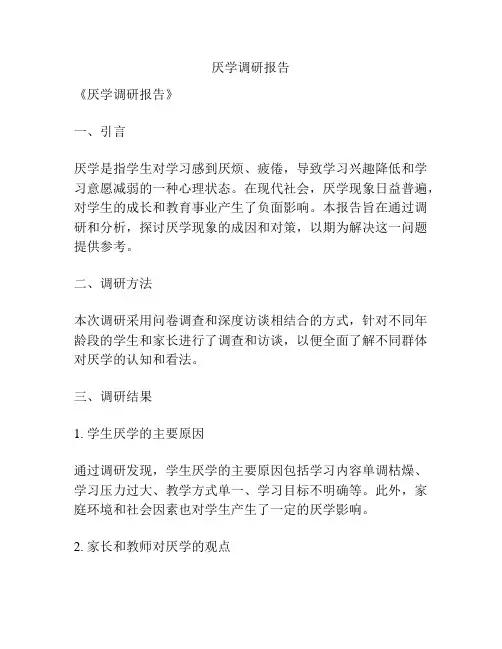 厌学调研报告

《厌学调研报告》

一、引言

厌学是指学生对学习感到厌烦、疲倦，导致学习兴趣降低和学习意愿减弱的一种心理状态。在现代社会，厌学现象日益普遍，对学生的成长和教育事业产生了负面影响。本报告旨在通过调研和分析，探讨厌学现象的成因和对策，以期为解决这一问题提供参考。

二、调研方法

本次调研采用问卷调查和深度访谈相结合的方式，针对不同年龄段的学生和家长进行了调查和访谈，以便全面了解不同群体对厌学的认知和看法。

三、调研结果

1. 学生厌学的主要原因

通过调研发现，学生厌学的主要原因包括学习内容单调枯燥、学习压力过大、教学方式单一、学习目标不明确等。此外，家庭环境和社会因素也对学生产生了一定的厌学影响。

2. 家长和教师对厌学的观点